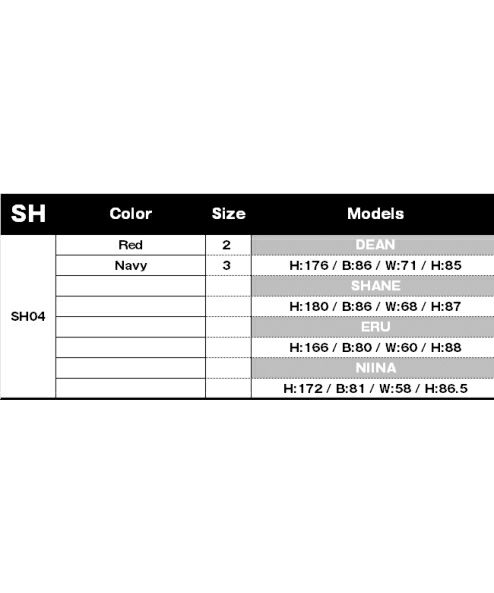 | SH | Color | Size | Models |
|---|---|---|---|
| SH04 | Red | 2 | DEAN |
| | Navy | 3 | H:176 / B:86 / W:71 / H:85 |
| | | | SHANE |
| | | | H:180 / B:86 / W:68 / H:87 |
| | | | ERU |
| | | | H:166 / B:80 / W:60 / H:88 |
| | | | NIINA |
| | | | H:172 / B:81 / W:58 / H:86.5 |